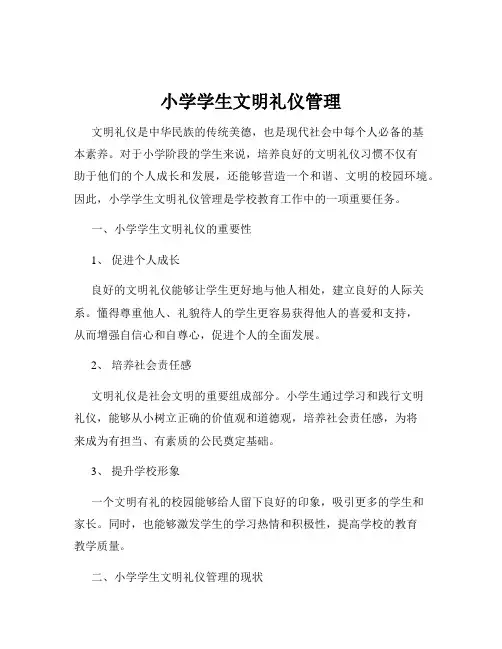 小学学生文明礼仪管理

文明礼仪是中华民族的传统美德，也是现代社会中每个人必备的基本素养。对于小学阶段的学生来说，培养良好的文明礼仪习惯不仅有助于他们的个人成长和发展，还能够营造一个和谐、文明的校园环境。因此，小学学生文明礼仪管理是学校教育工作中的一项重要任务。

一、小学学生文明礼仪的重要性

1、 促进个人成长

良好的文明礼仪能够让学生更好地与他人相处，建立良好的人际关系。懂得尊重他人、礼貌待人的学生更容易获得他人的喜爱和支持，从而增强自信心和自尊心，促进个人的全面发展。

2、 培养社会责任感

文明礼仪是社会文明的重要组成部分。小学生通过学习和践行文明礼仪，能够从小树立正确的价值观和道德观，培养社会责任感，为将来成为有担当、有素质的公民奠定基础。

3、 提升学校形象

一个文明有礼的校园能够给人留下良好的印象，吸引更多的学生和家长。同时，也能够激发学生的学习热情和积极性，提高学校的教育教学质量。

二、小学学生文明礼仪管理的现状